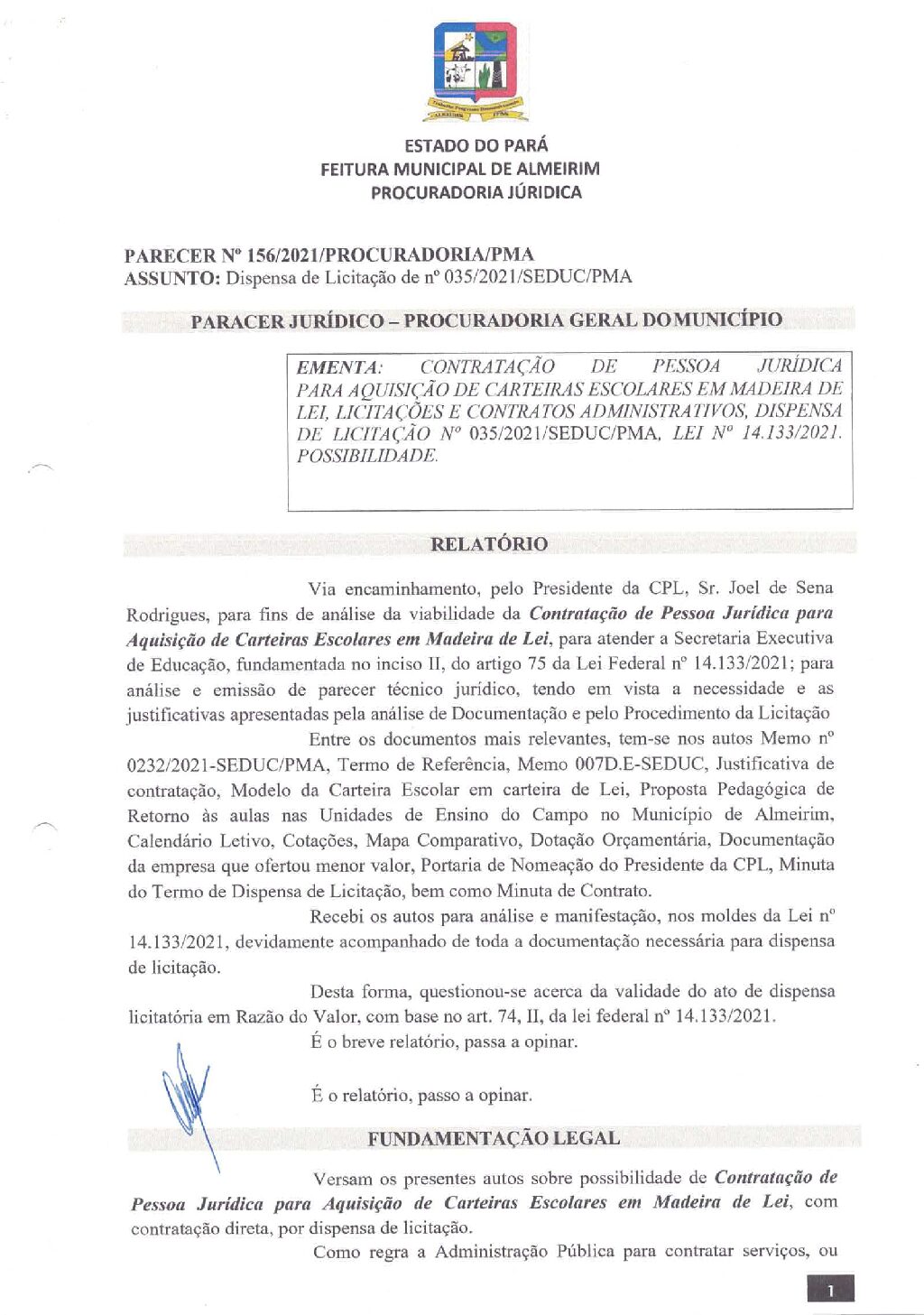 ESTADO DO PARÁ
FEITURA MUNICIPAL DE ALMEIRIM
PROCURADORIA JÚRIDICA

PARECER Nº 156/2021/PROCURADORIA/PMA
ASSUNTO: Dispensa de Licitação de nº 035/2021/SEDUC/PMA

PARACER JURÍDICO – PROCURADORIA GERAL DO MUNICÍPIO

EMENTA: CONTRATAÇÃO DE PESSOA JURÍDICA PARA AQUISIÇÃO DE CARTEIRAS ESCOLARES EM MADEIRA DE LEI, LICITAÇÕES E CONTRATOS ADMINISTRATIVOS, DISPENSA DE LICITAÇÃO Nº 035/2021/SEDUC/PMA, LEI Nº 14.133/2021. POSSIBILIDADE.

RELATÓRIO

Via encaminhamento, pelo Presidente da CPL, Sr. Joel de Sena Rodrigues, para fins de análise da viabilidade da Contratação de Pessoa Jurídica para Aquisição de Carteiras Escolares em Madeira de Lei, para atender a Secretaria Executiva de Educação, fundamentada no inciso II, do artigo 75 da Lei Federal nº 14.133/2021; para análise e emissão de parecer técnico jurídico, tendo em vista a necessidade e as justificativas apresentadas pela análise de Documentação e pelo Procedimento da Licitação

Entre os documentos mais relevantes, tem-se nos autos Memo nº 0232/2021-SEDUC/PMA, Termo de Referência, Memo 007D.E-SEDUC, Justificativa de contratação, Modelo da Carteira Escolar em carteira de Lei, Proposta Pedagógica de Retorno às aulas nas Unidades de Ensino do Campo no Município de Almeirim, Calendário Letivo, Cotações, Mapa Comparativo, Dotação Orçamentária, Documentação da empresa que ofertou menor valor, Portaria de Nomeação do Presidente da CPL, Minuta do Termo de Dispensa de Licitação, bem como Minuta de Contrato.

Recebi os autos para análise e manifestação, nos moldes da Lei nº 14.133/2021, devidamente acompanhado de toda a documentação necessária para dispensa de licitação.

Desta forma, questionou-se acerca da validade do ato de dispensa licitatória em Razão do Valor, com base no art. 74, II, da lei federal nº 14.133/2021.

É o breve relatório, passa a opinar.

É o relatório, passo a opinar.

FUNDAMENTAÇÃO LEGAL

Versam os presentes autos sobre possibilidade de Contratação de Pessoa Jurídica para Aquisição de Carteiras Escolares em Madeira de Lei, com contratação direta, por dispensa de licitação.

Como regra a Administração Pública para contratar serviços, ou

1